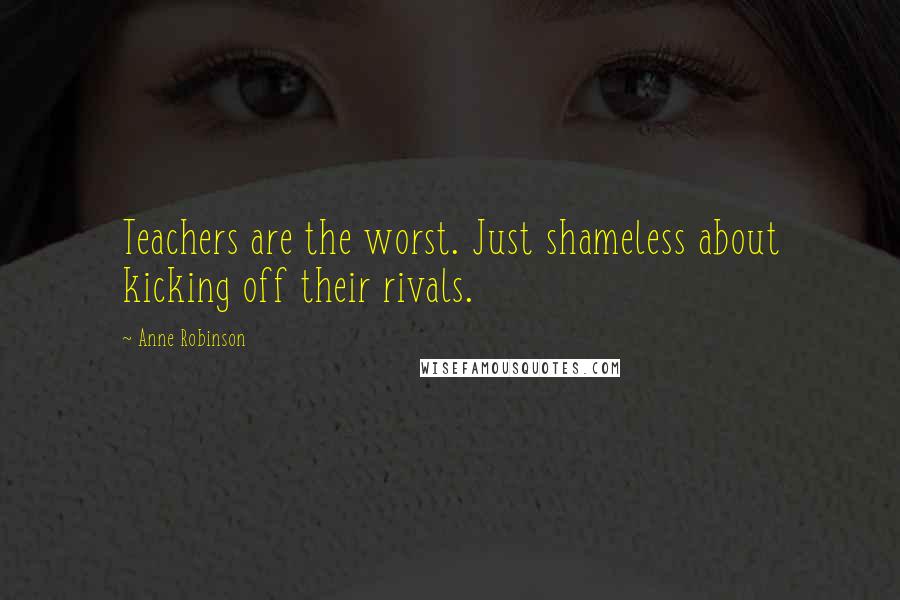 Teachers are the worst. Just shameless about kicking off their rivals.

~ Anne Robinson

WISEFAMOUSQUOTES.COM